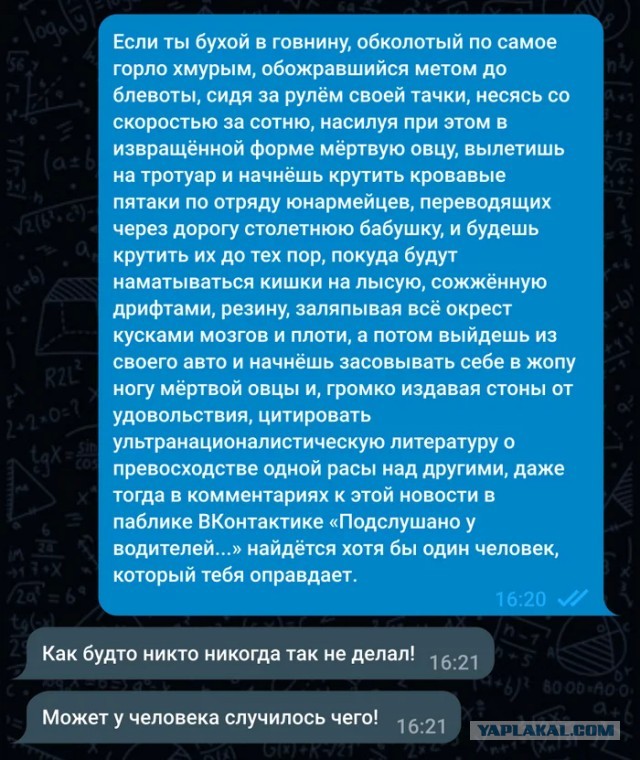 Если ты бухой в говнину, обколотый по самое горло хмурым, обожравшийся метом до блевоты, сидя за рулём своей тачки, несясь со скоростью за сотню, насилуя при этом в извращённой форме мёртвую овцу, вылетишь на тротуар и начнёшь крутить кровавые пятаки по отряду юнармейцев, переводящих через дорогу столетнюю бабушку, и будешь крутить их до тех пор, покуда будут наматываться кишки на лысую, сожжённую дрифтами, резину, заляпывая всё окрест кусками мозгов и плоти, а потом выйдешь из своего авто и начнёшь засовывать себе в жопу ногу мёртвой овцы и, громко издавая стоны от удовольствия, цитировать ультранационалистическую литературу о превосходстве одной расы над другими, даже тогда в комментариях к этой новости в паблике ВКонтактике «Подслушано у водителей...» найдётся хотя бы один человек, который тебя оправдает.

16:20

Как будто никто никогда так не делал! 16:21

Может у человека случилось чего! 16:21

YAPLAKAL.COM